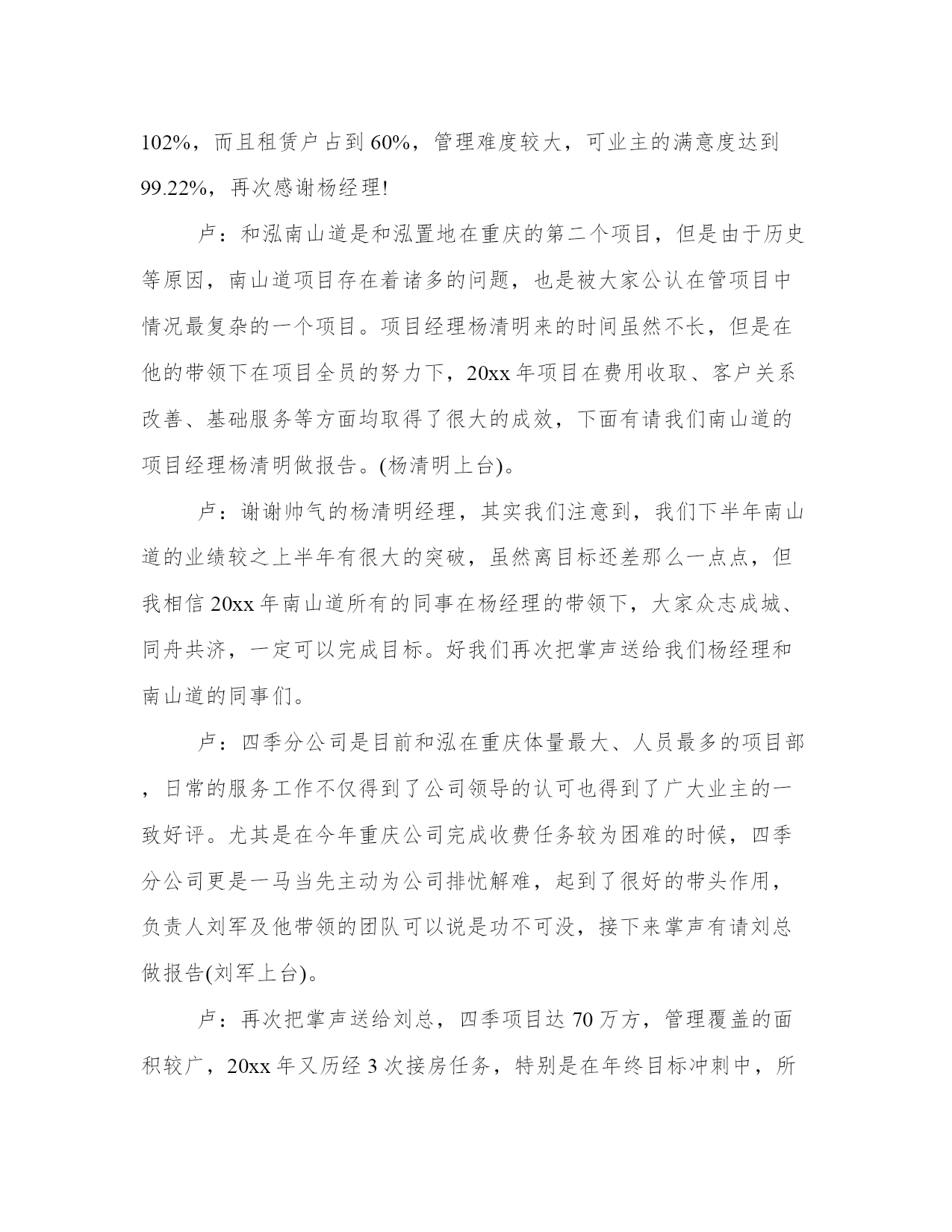 102%，而且租赁户占到 60%，管理难度较大，可业主的满意度达到 99.22%，再次感谢杨经理!

卢：和泓南山道是和泓置地在重庆的第二个项目，但是由于历史等原因，南山道项目存在着诸多的问题，也是被大家公认在管项目中情况最复杂的一个项目。项目经理杨清明来的时间虽然不长，但是在他的带领下在项目全员的努力下，20xx 年项目在费用收取、客户关系改善、基础服务等方面均取得了很大的成效，下面有请我们南山道的项目经理杨清明做报告。(杨清明上台)。

卢：谢谢帅气的杨清明经理，其实我们注意到，我们下半年南山道的业绩较之上半年有很大的突破，虽然离目标还差那么一点点，但我相信 20xx 年南山道所有的同事在杨经理的带领下，大家众志成城、同舟共济，一定可以完成目标。好我们再次把掌声送给我们杨经理和南山道的同事们。

卢：四季分公司是目前和泓在重庆体量最大、人员最多的项目部，日常的服务工作不仅得到了公司领导的认可也得到了广大业主的一致好评。尤其是在今年重庆公司完成收费任务较为困难的时候，四季分公司更是一马当先主动为公司排忧解难，起到了很好的带头作用，负责人刘军及他带领的团队可以说是功不可没，接下来掌声有请刘总做报告(刘军上台)。

卢：再次把掌声送给刘总，四季项目达 70 万方，管理覆盖的面积较广，20xx 年又历经 3 次接房任务，特别是在年终目标冲刺中，所